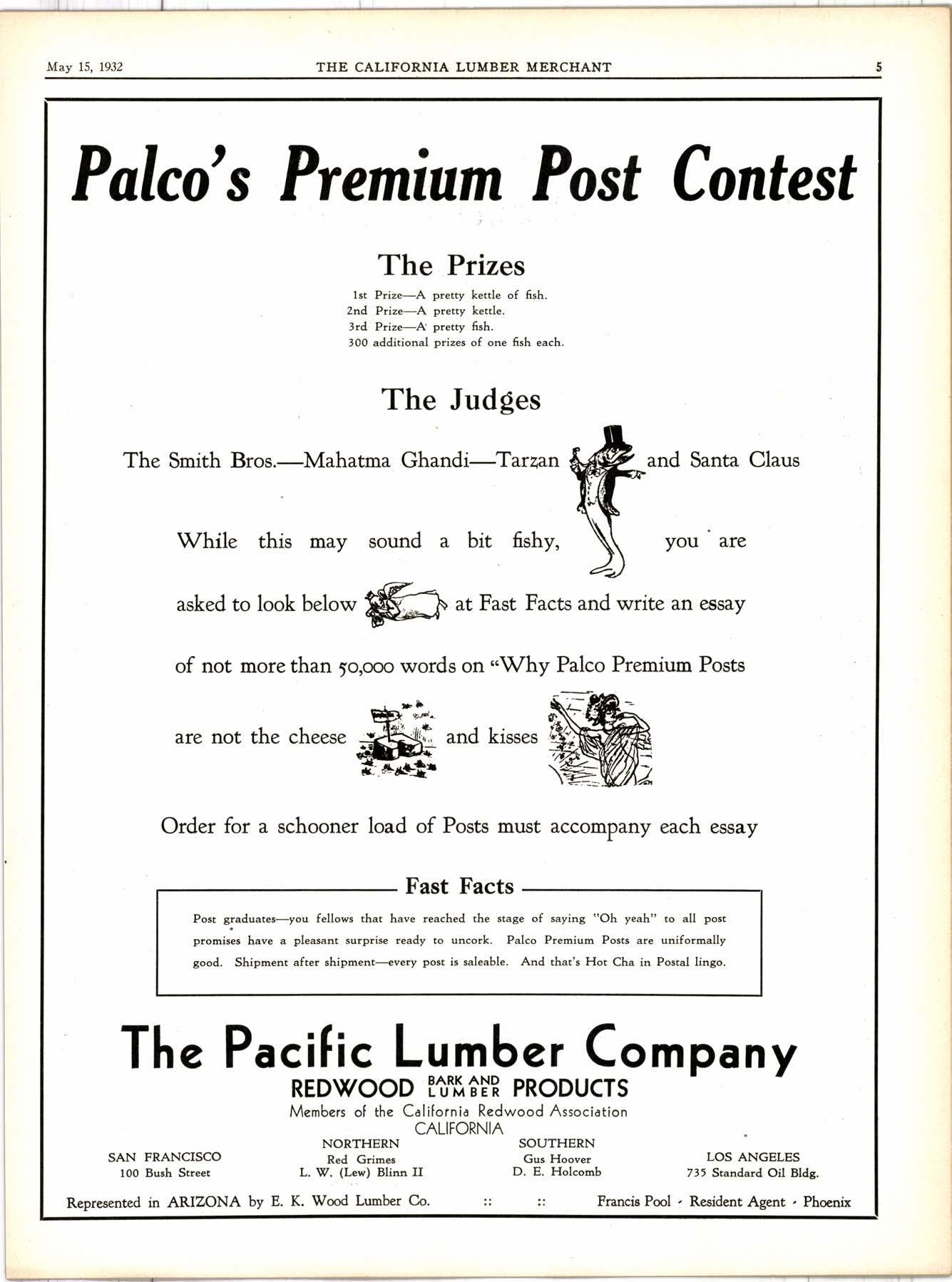 May 15, 1932 THE CALIFORNIA LUMBER MERCHANT 5

Palco's Premium Post Contest

The Prizes

1st Prize—A pretty kettle of fish.
2nd Prize—A pretty kettle.
3rd Prize—A pretty fish.
300 additional prizes of one fish each.

The Judges

The Smith Bros.—Mahatma Ghandi—Tarzan and Santa Claus

While this may sound a bit fishy, you are asked to look below at Fast Facts and write an essay of not more than 50,000 words on "Why Palco Premium Posts are not the cheese and kisses

Order for a schooner load of Posts must accompany each essay

Fast Facts

Post graduates—you fellows that have reached the stage of saying "Oh yeah" to all post promises have a pleasant surprise ready to uncork. Palco Premium Posts are uniformally good. Shipment after shipment—every post is saleable. And that's Hot Cha in Postal lingo.

The Pacific Lumber Company
REDWOOD BARK AND LUMBER PRODUCTS
Members of the California Redwood Association
CALIFORNIA

SAN FRANCISCO
100 Bush Street

NORTHERN
Red Grimes
L. W. (Lew) Blinn II

SOUTHERN
Gus Hoover
D. E. Holcomb

LOS ANGELES
735 Standard Oil Bldg.

Represented in ARIZONA by E. K. Wood Lumber Co. :: :: Francis Pool - Resident Agent - Phoenix